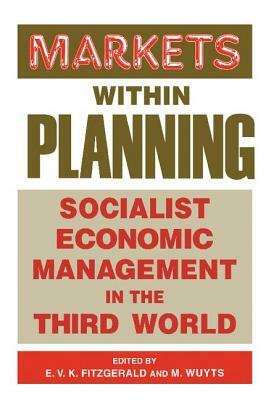 MARKETS
WITHIN
PLANNING

SOCIALIST ECONOMIC MANAGEMENT IN THE THIRD WORLD

EDITED BY
E. V. K. FITZGERALD AND M. WUYTS